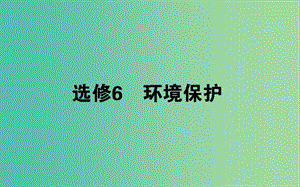 选修6　环境保护